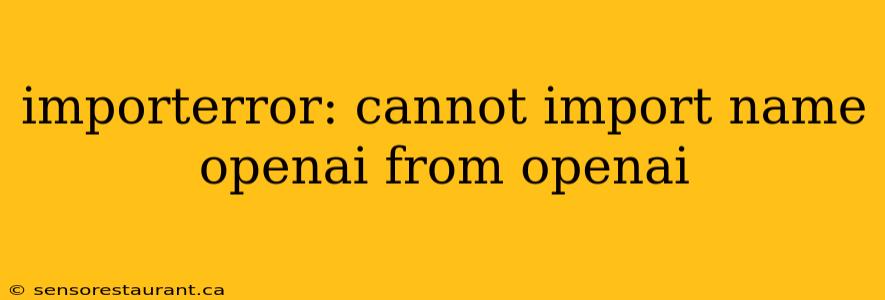 importerror: cannot import name openai from openai

© sensorestaurant.ca